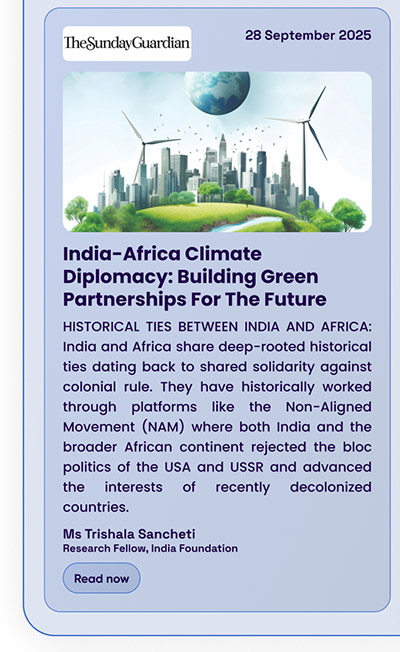 TheSundayGuardian

28 September 2025

India-Africa Climate Diplomacy: Building Green Partnerships For The Future

HISTORICAL TIES BETWEEN INDIA AND AFRICA: India and Africa share deep-rooted historical ties dating back to shared solidarity against colonial rule. They have historically worked through platforms like the Non-Aligned Movement (NAM) where both India and the broader African continent rejected the bloc politics of the USA and USSR and advanced the interests of recently decolonized countries.

Ms Trishala Sancheti
Research Fellow, India Foundation

Read now